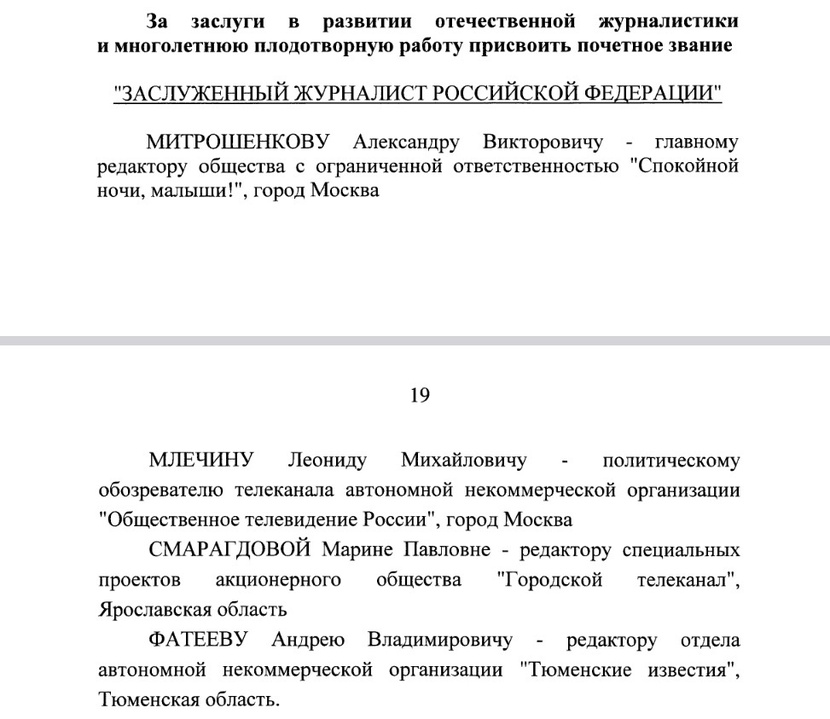 За заслуги в развитии отечественной журналистики и многолетнюю плодотворную работу присвоить почетное звание

"ЗАСЛУЖЕННЫЙ ЖУРНАЛИСТ РОССИЙСКОЙ ФЕДЕРАЦИИ"

МИТРОШЕНКОВУ Александру Викторовичу - главному редактору общества с ограниченной ответственностью "Спокойной ночи, малыши!", город Москва

19

МЛЕЧИНУ Леониду Михайловичу - политическому обозревателю телеканала автономной некоммерческой организации "Общественное телевидение России", город Москва

СМАРАГДОВОЙ Марине Павловне - редактору специальных проектов акционерного общества "Городской телеканал", Ярославская область

ФАТЕЕВУ Андрею Владимировичу - редактору отдела автономной некоммерческой организации "Тюменские известия", Тюменская область.